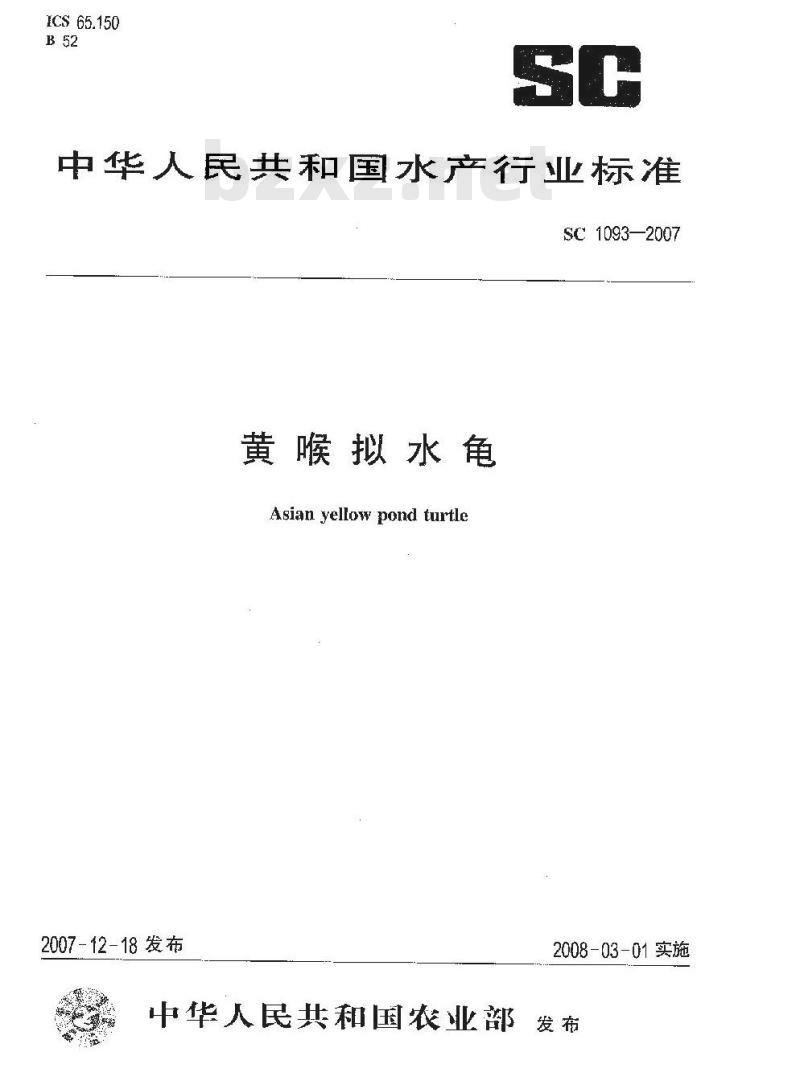 ICS 65.150
B 52

SC

中华人民共和国水产行业标准

SC 1093—2007

黄喉拟水龟

Asian yellow pond turtle

2007-12-18发布

2008-03-01实施

中华人民共和国农业部 发布

bzxz.net